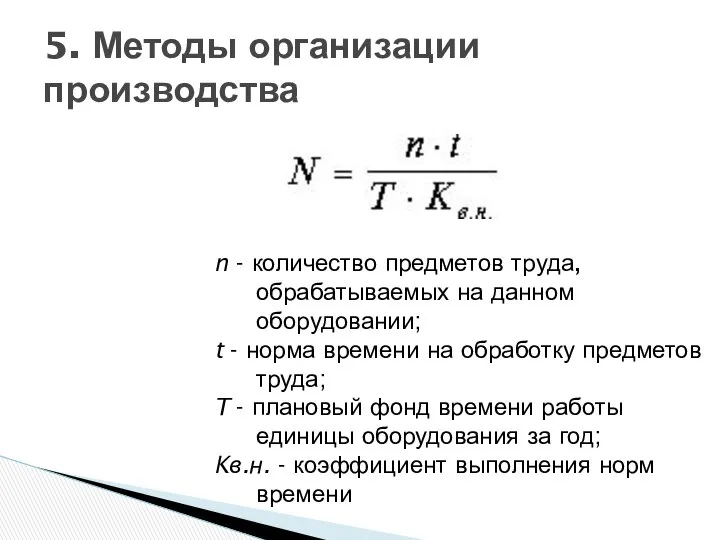 5. Методы организации производства

$N = \frac{n \cdot t}{T \cdot K_{в.н.}}$

n - количество предметов труда, обрабатываемых на данном оборудовании;
t - норма времени на обработку предметов труда;
T - плановый фонд времени работы единицы оборудования за год;
Кв.н. - коэффициент выполнения норм времени